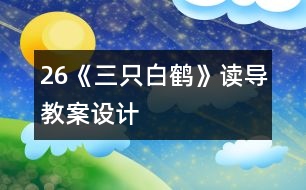 26《三只白鹤》读导教案设计